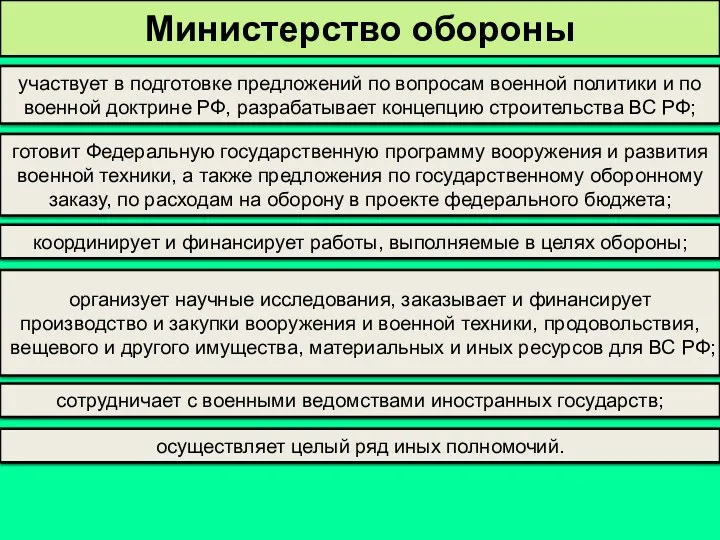 Министерство обороны

участвует в подготовке предложений по вопросам военной политики и по военной доктрине РФ, разрабатывает концепцию строительства ВС РФ;

готовит Федеральную государственную программу вооружения и развития военной техники, а также предложения по государственному оборонному заказу, по расходам на оборону в проекте федерального бюджета;

координирует и финансирует работы, выполняемые в целях обороны;

организует научные исследования, заказывает и финансирует производство и закупки вооружения и военной техники, продовольствия, вещевого и другого имущества, материальных и иных ресурсов для ВС РФ;

сотрудничает с военными ведомствами иностранных государств;

осуществляет целый ряд иных полномочий.